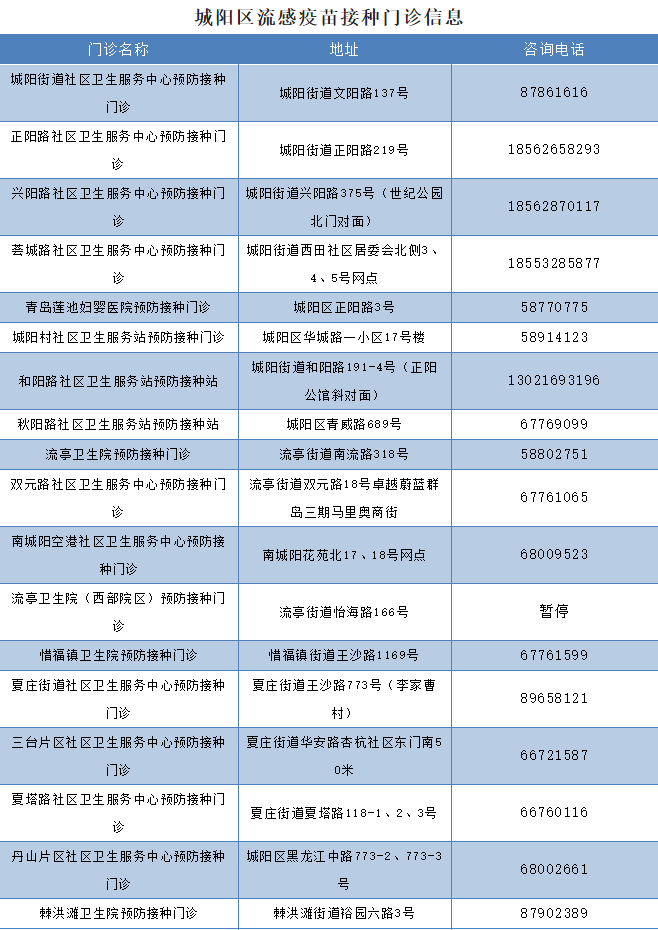 城阳区流感疫苗接种门诊信息

| 门诊名称 | 地址 | 咨询电话 |
|---|---|---|
| 城阳街道社区卫生服务中心预防接种门诊 | 城阳街道文阳路137号 | 87861616 |
| 正阳路社区卫生服务中心预防接种门诊 | 城阳街道正阳路219号 | 18562658293 |
| 兴阳路社区卫生服务中心预防接种门诊 | 城阳街道兴阳路375号（世纪公园北门对面） | 18562870117 |
| 荟城路社区卫生服务中心预防接种门诊 | 城阳街道西田社区居委会北侧3、4、5号网点 | 18553285877 |
| 青岛莲池妇婴医院预防接种门诊 | 城阳区正阳路3号 | 58770775 |
| 城阳村社区卫生服务站预防接种门诊 | 城阳区华城路一小区17号楼 | 58914123 |
| 和阳路社区卫生服务站预防接种站 | 城阳街道和阳路191-4号（正阳公馆斜对面） | 13021693196 |
| 秋阳路社区卫生服务站预防接种站 | 城阳区青威路689号 | 67769099 |
| 流亭卫生院预防接种门诊 | 流亭街道南流路318号 | 58802751 |
| 双元路社区卫生服务中心预防接种门诊 | 流亭街道双元路18号卓越蔚蓝群岛三期马里奥商街 | 67761065 |
| 南城阳空港社区卫生服务中心预防接种门诊 | 南城阳花苑北17、18号网点 | 68009523 |
| 流亭卫生院（西部院区）预防接种门诊 | 流亭街道怡海路166号 | 暂停 |
| 惜福镇卫生院预防接种门诊 | 惜福镇街道王沙路1169号 | 67761599 |
| 夏庄街道社区卫生服务中心预防接种门诊 | 夏庄街道王沙路773号（李家曹村） | 89658121 |
| 三台片区社区卫生服务中心预防接种门诊 | 夏庄街道华安路杏杭社区东门南50米 | 66721587 |
| 夏塔路社区卫生服务中心预防接种门诊 | 夏庄街道夏塔路118-1、2、3号 | 66760116 |
| 丹山片区社区卫生服务中心预防接种门诊 | 城阳区黑龙江中路773-2、773-3号 | 68002661 |
| 棘洪滩卫生院预防接种门诊 | 棘洪滩街道裕园六路3号 | 87902389 |